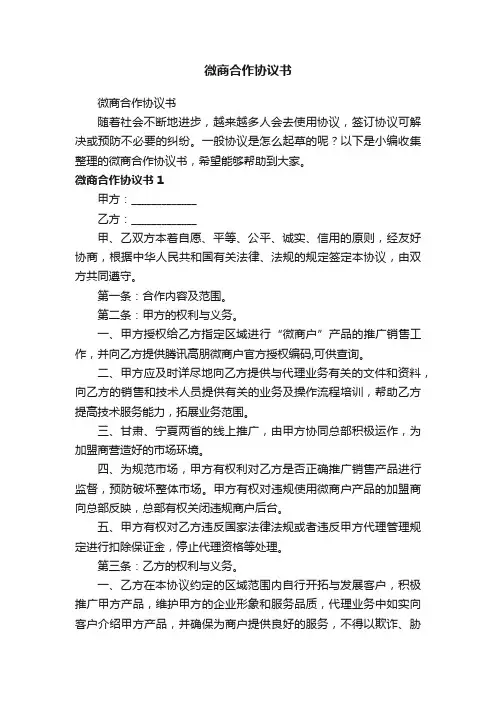 微商合作协议书

微商合作协议书

随着社会不断地进步，越来越多人会去使用协议，签订协议可解决或预防不必要的纠纷。一般协议是怎么起草的呢？以下是小编收集整理的微商合作协议书，希望能够帮助到大家。

微商合作协议书 1

甲方：____________

乙方：____________

甲、乙双方本着自愿、平等、公平、诚实、信用的原则，经友好协商，根据中华人民共和国有关法律、法规的规定签定本协议，由双方共同遵守。

第一条：合作内容及范围。

第二条：甲方的权利与义务。

一、甲方授权给乙方指定区域进行“微商户”产品的推广销售工作，并向乙方提供腾讯高朋微商户官方授权编码,可供查询。

二、甲方应及时详尽地向乙方提供与代理业务有关的文件和资料，向乙方的销售和技术人员提供有关的业务及操作流程培训，帮助乙方提高技术服务能力，拓展业务范围。

三、甘肃、宁夏两省的线上推广，由甲方协同总部积极运作，为加盟商营造好的市场环境。

四、为规范市场，甲方有权利对乙方是否正确推广销售产品进行监督，预防破坏整体市场。甲方有权对违规使用微商户产品的加盟商向总部反映，总部有权关闭违规商户后台。

五、甲方有权对乙方违反国家法律法规或者违反甲方代理管理规定进行扣除保证金，停止代理资格等处理。

第三条：乙方的权利与义务。

一、乙方在本协议约定的区域范围内自行开拓与发展客户，积极推广甲方产品，维护甲方的企业形象和服务品质，代理业务中如实向客户介绍甲方产品，并确保为商户提供良好的服务，不得以欺诈、胁